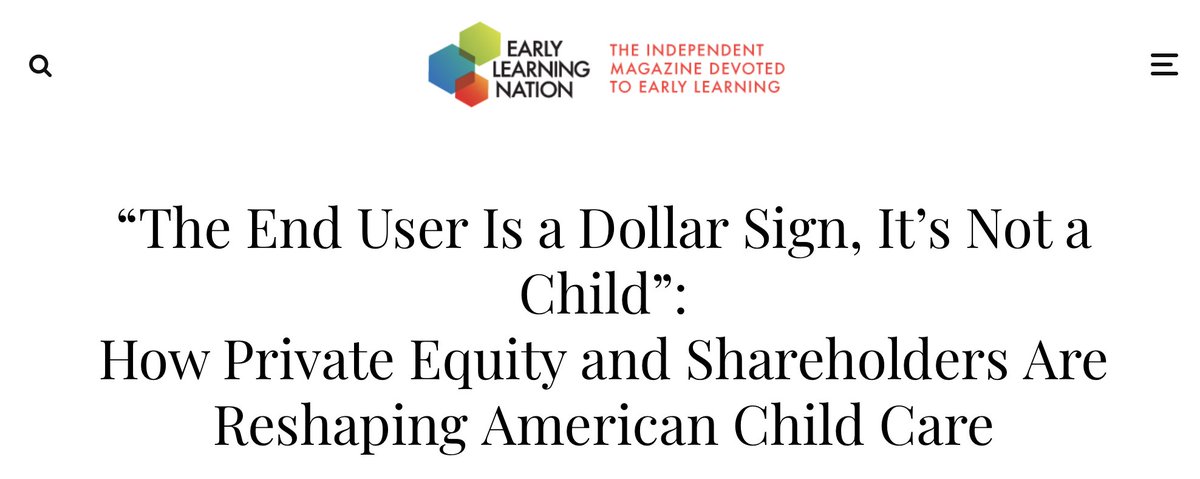 EARLY LEARNING NATION

THE INDEPENDENT MAGAZINE DEVOTED TO EARLY LEARNING

“The End User Is a Dollar Sign, It’s Not a Child”:
How Private Equity and Shareholders Are Reshaping American Child Care